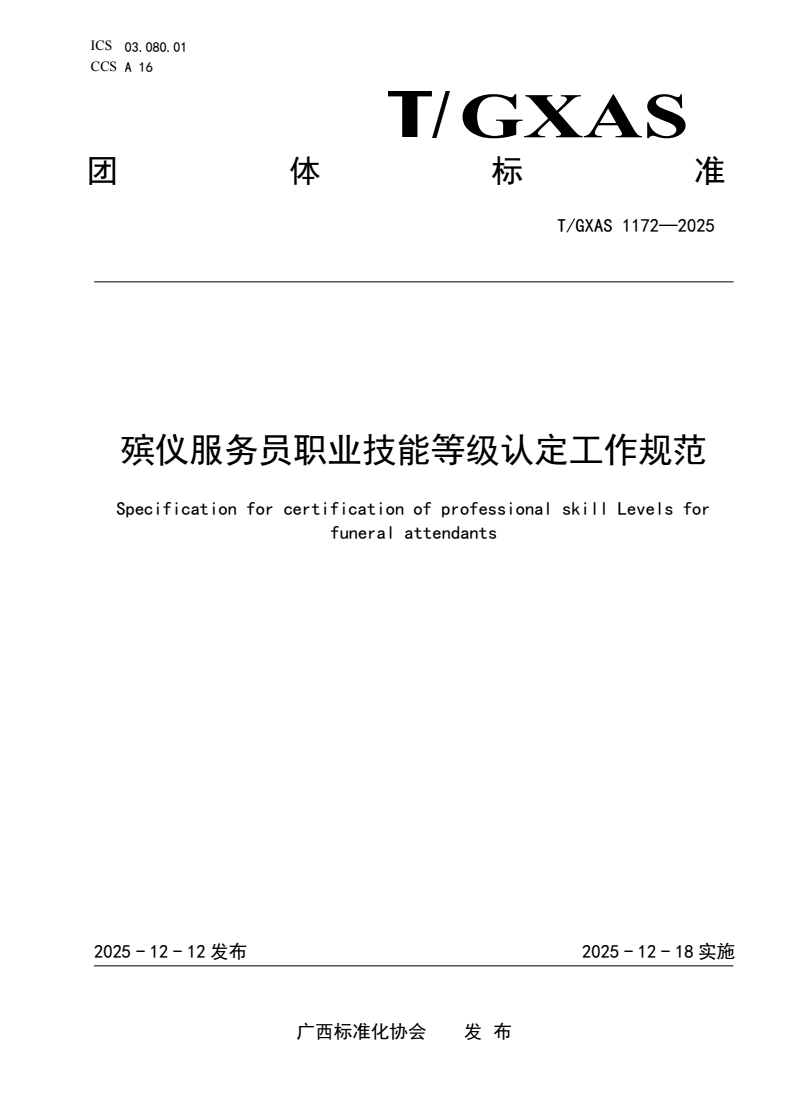 ICS 03.080.01
CCS A 16

T/GXAS

团 体 标 准

T/GXAS 1172—2025

殡仪服务员职业技能等级认定工作规范

Specification for certification of professional skill Levels for funeral attendants

2025 - 12 - 12 发布

2025 - 12 - 18 实施

广西标准化协会 发 布